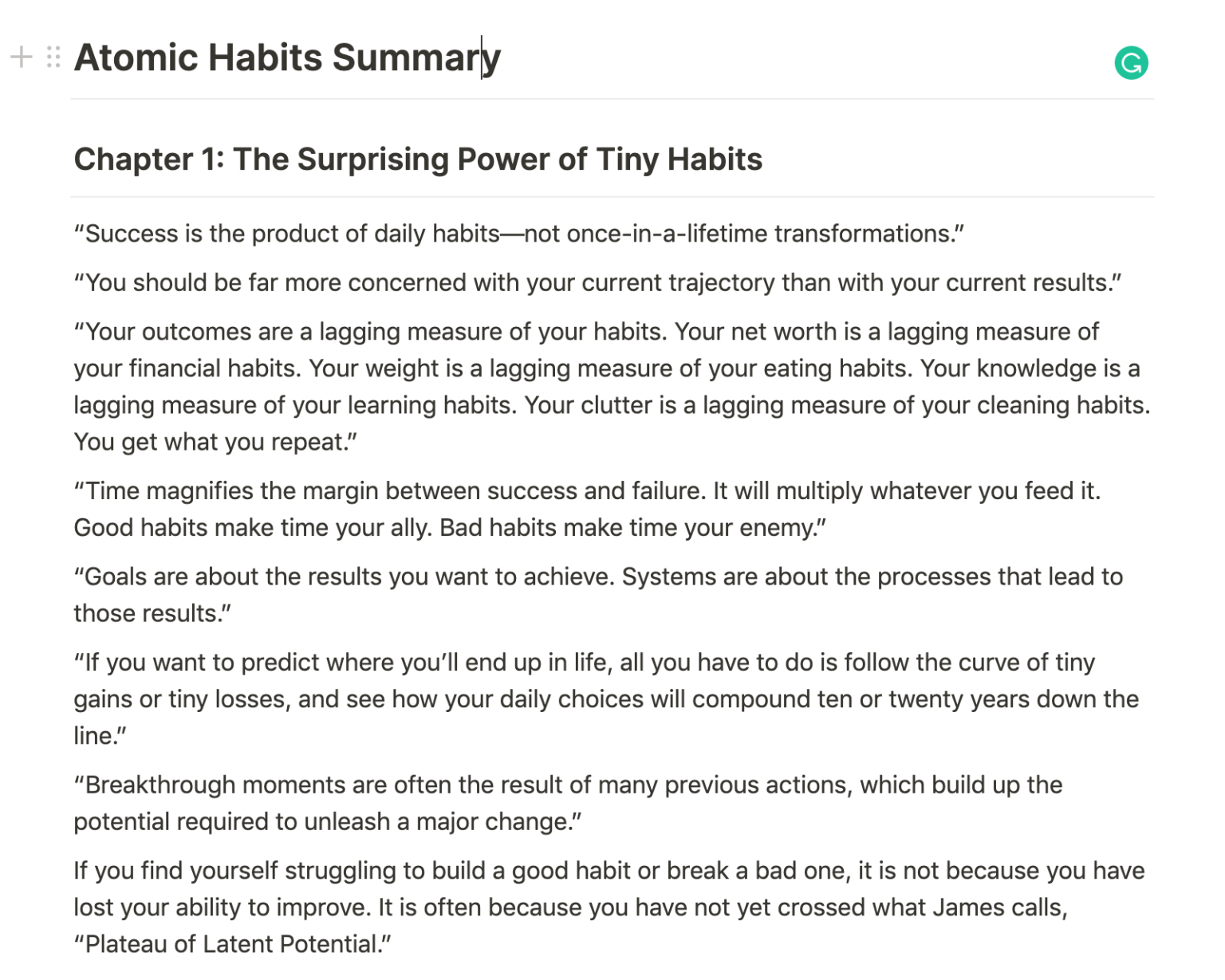 Atomic Habits Summary

Chapter 1: The Surprising Power of Tiny Habits

“Success is the product of daily habits—not once-in-a-lifetime transformations.”

“You should be far more concerned with your current trajectory than with your current results.”

“Your outcomes are a lagging measure of your habits. Your net worth is a lagging measure of your financial habits. Your weight is a lagging measure of your eating habits. Your knowledge is a lagging measure of your learning habits. Your clutter is a lagging measure of your cleaning habits. You get what you repeat.”

“Time magnifies the margin between success and failure. It will multiply whatever you feed it. Good habits make time your ally. Bad habits make time your enemy.”

“Goals are about the results you want to achieve. Systems are about the processes that lead to those results.”

“If you want to predict where you’ll end up in life, all you have to do is follow the curve of tiny gains or tiny losses, and see how your daily choices will compound ten or twenty years down the line.”

“Breakthrough moments are often the result of many previous actions, which build up the potential required to unleash a major change.”

If you find yourself struggling to build a good habit or break a bad one, it is not because you have lost your ability to improve. It is often because you have not yet crossed what James calls, “Plateau of Latent Potential.”